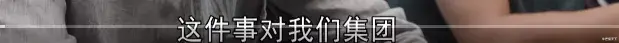 这件事对我们集团